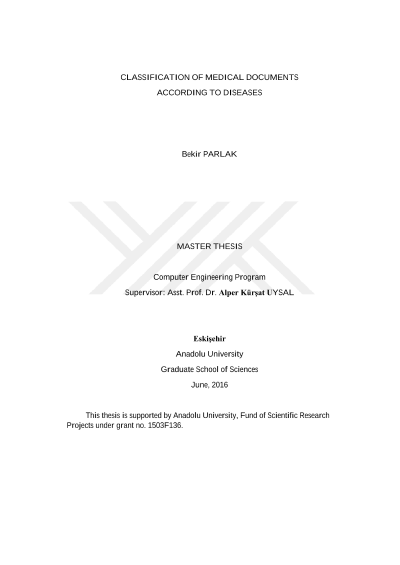 CLASSIFICATION OF MEDICAL DOCUMENTS
ACCORDING TO DISEASES

Bekir PARLAK

MASTER THESIS

Computer Engineering Program
Supervisor: Asst. Prof. Dr. Alper Kürşat UYSAL

Eskişehir
Anadolu University
Graduate School of Sciences
June, 2016

This thesis is supported by Anadolu University, Fund of Scientific Research Projects under grant no. 1503F136.